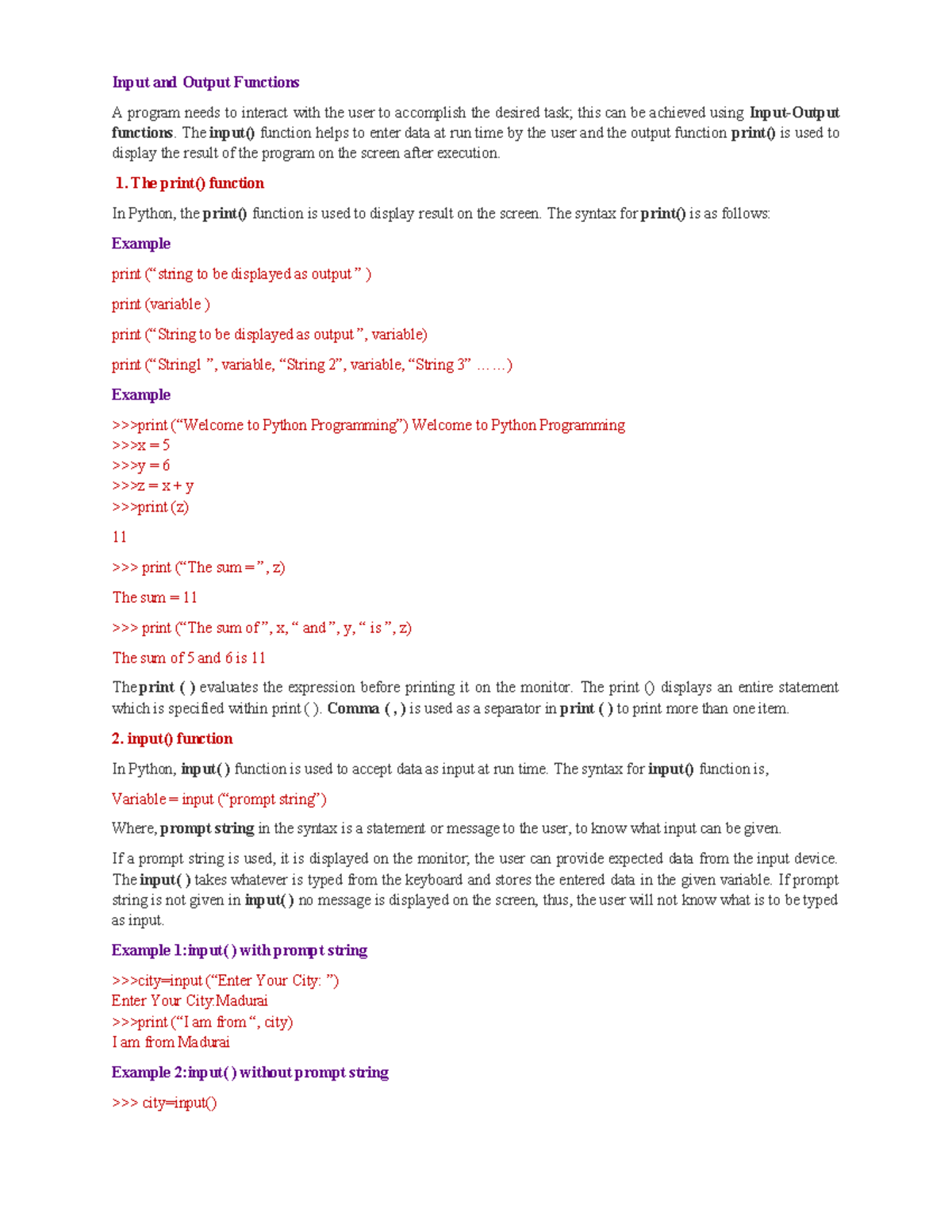 Input and Output Functions

A program needs to interact with the user to accomplish the desired task; this can be achieved using Input-Output functions. The input() function helps to enter data at run time by the user and the output function print() is used to display the result of the program on the screen after execution.

1. The print() function

In Python, the print() function is used to display result on the screen. The syntax for print() is as follows:

Example

print (“string to be displayed as output ” )

print (variable )

print (“String to be displayed as output ”, variable)

print (“String1 ”, variable, “String 2”, variable, “String 3” ……)

Example

>>>print (“Welcome to Python Programming”) Welcome to Python Programming
>>>x = 5
>>>y = 6
>>>z = x + y
>>>print (z)

11

>>> print (“The sum = ”, z)

The sum = 11

>>> print (“The sum of ”, x, “ and ”, y, “ is ”, z)

The sum of 5 and 6 is 11

The print ( ) evaluates the expression before printing it on the monitor. The print () displays an entire statement which is specified within print ( ). Comma ( , ) is used as a separator in print ( ) to print more than one item.

2. input() function

In Python, input( ) function is used to accept data as input at run time. The syntax for input() function is,

Variable = input (“prompt string”)

Where, prompt string in the syntax is a statement or message to the user, to know what input can be given.

If a prompt string is used, it is displayed on the monitor; the user can provide expected data from the input device. The input( ) takes whatever is typed from the keyboard and stores the entered data in the given variable. If prompt string is not given in input( ) no message is displayed on the screen, thus, the user will not know what is to be typed as input.

Example 1:input( ) with prompt string

>>>city=input (“Enter Your City: ”)
Enter Your City:Madurai
>>>print (“I am from “, city)
I am from Madurai

Example 2:input( ) without prompt string

>>> city=input()